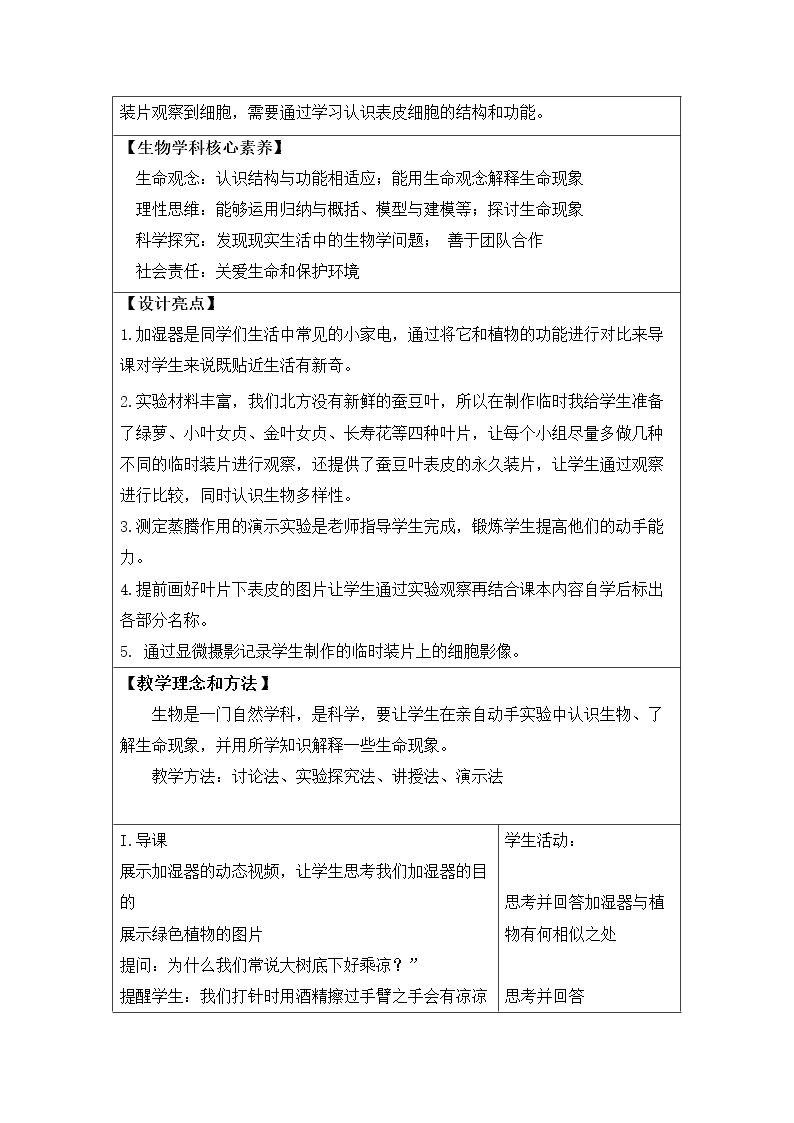 装片观察到细胞，需要通过学习认识表皮细胞的结构和功能。

【生物学科核心素养】

生命观念：认识结构与功能相适应；能用生命观念解释生命现象

理性思维：能够运用归纳与概括、模型与建模等；探讨生命现象

科学探究：发现现实生活中的生物学问题； 善于团队合作

社会责任：关爱生命和保护环境

【设计亮点】

1.加湿器是同学们生活中常见的小家电，通过将它和植物的功能进行对比来导课对学生来说既贴近生活有新奇。

2.实验材料丰富，我们北方没有新鲜的蚕豆叶，所以在制作临时我给学生准备了绿萝、小叶女贞、金叶女贞、长寿花等四种叶片，让每个小组尽量多做几种不同的临时装片进行观察，还提供了蚕豆叶表皮的永久装片，让学生通过观察进行比较，同时认识生物多样性。

3.测定蒸腾作用的演示实验是老师指导学生完成，锻炼学生提高他们的动手能力。

4.提前画好叶片下表皮的图片让学生通过实验观察再结合课本内容自学后标出各部分名称。

5. 通过显微摄影记录学生制作的临时装片上的细胞影像。

【教学理念和方法】

生物是一门自然学科，是科学，要让学生在亲自动手实验中认识生物、了解生命现象，并用所学知识解释一些生命现象。

教学方法：讨论法、实验探究法、讲授法、演示法

I.导课

展示加湿器的动态视频，让学生思考我们加湿器的目的

展示绿色植物的图片

提问：为什么我们常说大树底下好乘凉？”

提醒学生：我们打针时用酒精擦过手臂之手会有凉凉

学生活动：

思考并回答加湿器与植物有何相似之处

思考并回答